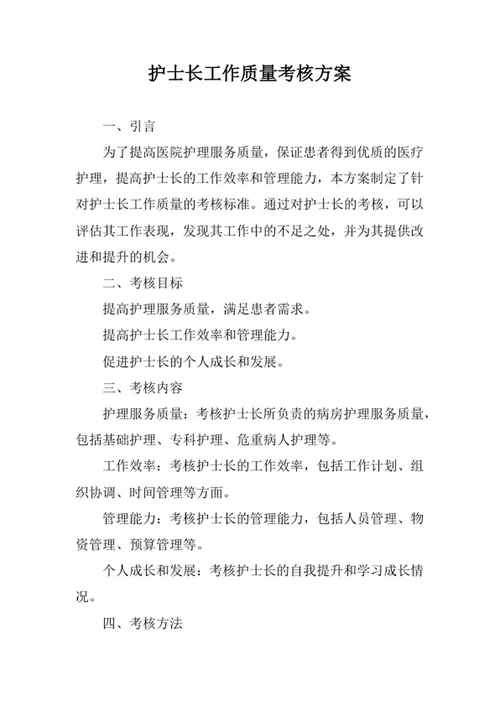 护士长工作质量考核方案

一、引言

为了提高医院护理服务质量，保证患者得到优质的医疗护理，提高护士长的工作效率和管理能力，本方案制定了针对护士长工作质量的考核标准。通过对护士长的考核，可以评估其工作表现，发现其工作中的不足之处，并为其提供改进和提升的机会。

二、考核目标

提高护理服务质量，满足患者需求。

提高护士长工作效率和管理能力。

促进护士长的个人成长和发展。

三、考核内容

护理服务质量：考核护士长所负责的病房护理服务质量，包括基础护理、专科护理、危重病人护理等。

工作效率：考核护士长的工作效率，包括工作计划、组织协调、时间管理等方面。

管理能力：考核护士长的管理能力，包括人员管理、物资管理、预算管理等。

个人成长和发展：考核护士长的自我提升和学习成长情况。

四、考核方法